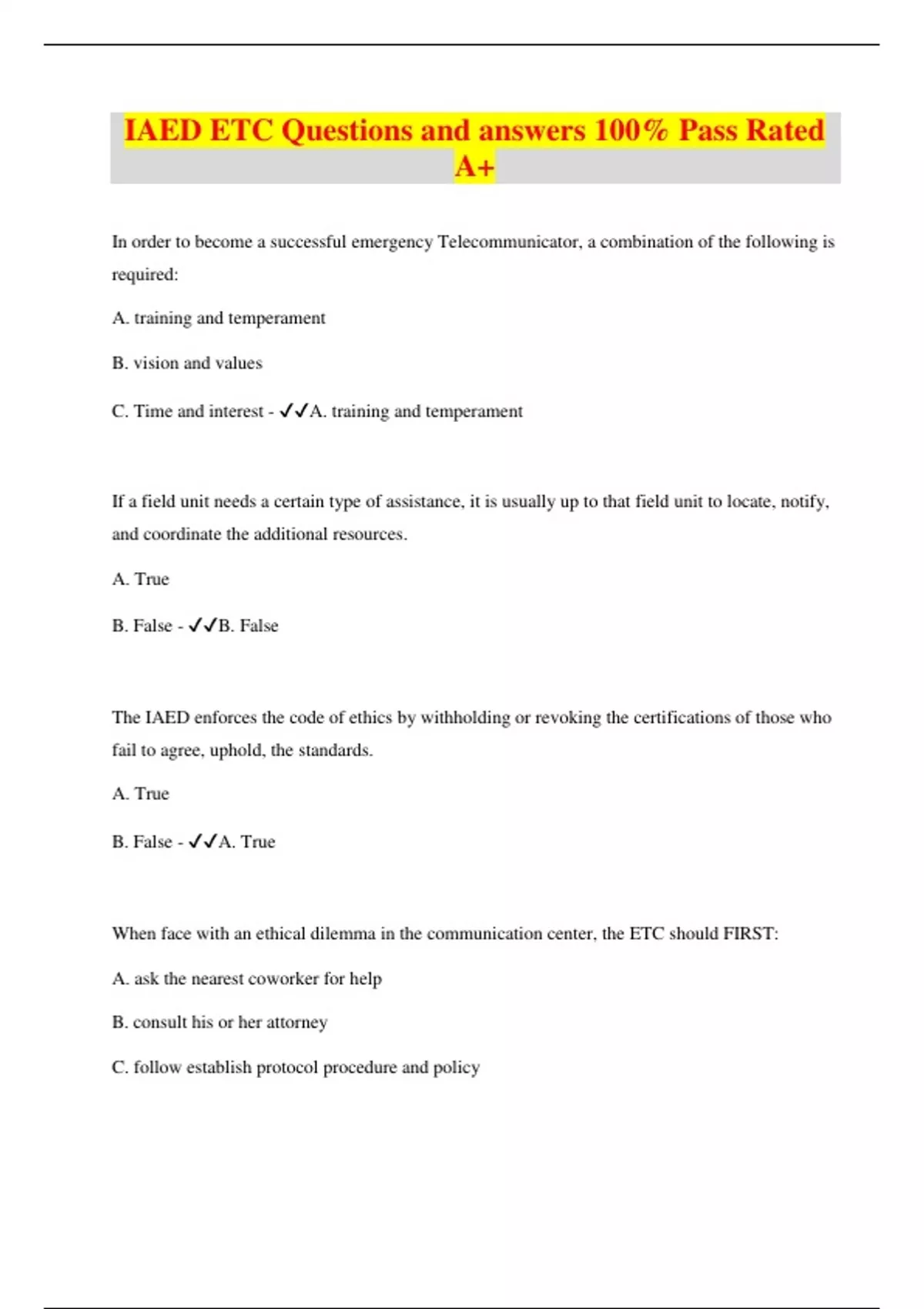 IAED ETC Questions and answers 100% Pass Rated A+

In order to become a successful emergency Telecommunicator, a combination of the following is required:

A. training and temperament

B. vision and values

C. Time and interest - ✓✓A. training and temperament

If a field unit needs a certain type of assistance, it is usually up to that field unit to locate, notify, and coordinate the additional resources.

A. True

B. False - ✓✓B. False

The IAED enforces the code of ethics by withholding or revoking the certifications of those who fail to agree, uphold, the standards.

A. True

B. False - ✓✓A. True

When face with an ethical dilemma in the communication center, the ETC should FIRST:

A. ask the nearest coworker for help

B. consult his or her attorney

C. follow establish protocol procedure and policy